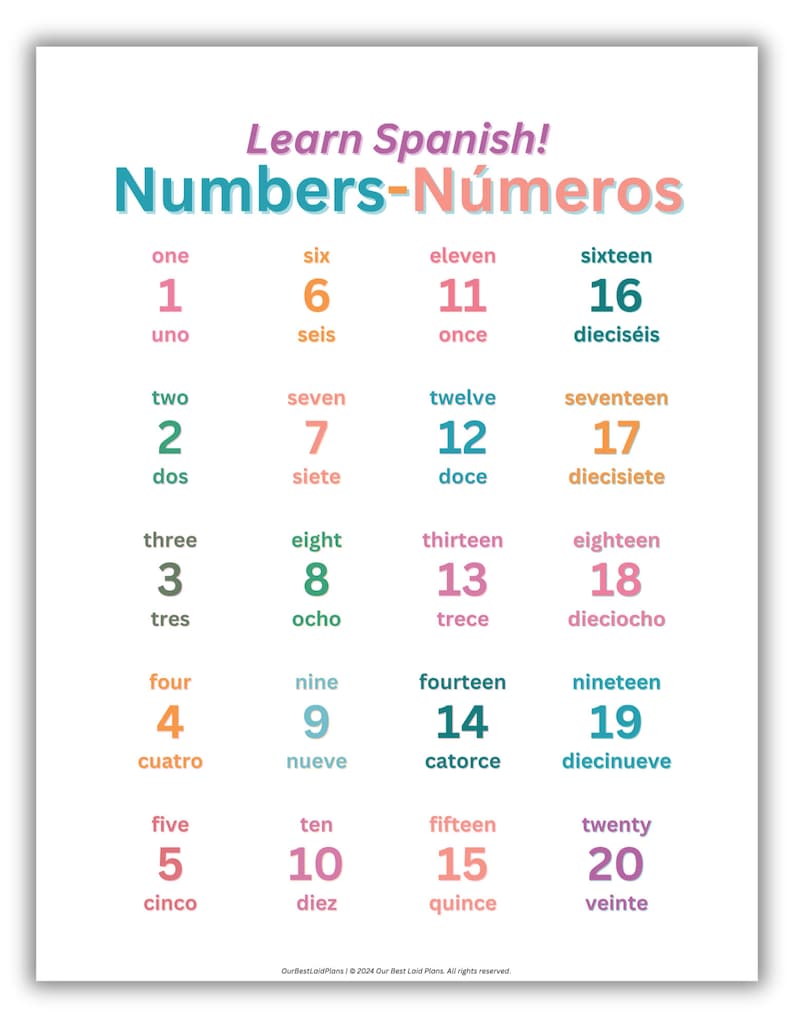 Learn Spanish!
Numbers-Números

one
1
uno

two
2
dos

three
3
tres

four
4
cuatro

five
5
cinco

six
6
seis

seven
7
siete

eight
8
ocho

nine
9
nueve

ten
10
diez

eleven
11
once

twelve
12
doce

thirteen
13
trece

fourteen
14
catorce

fifteen
15
quince

sixteen
16
dieciséis

seventeen
17
diecisiete

eighteen
18
dieciocho

nineteen
19
diecinueve

twenty
20
veinte

OurBestLaidPlans | © 2024 Our Best Laid Plans. All rights reserved.